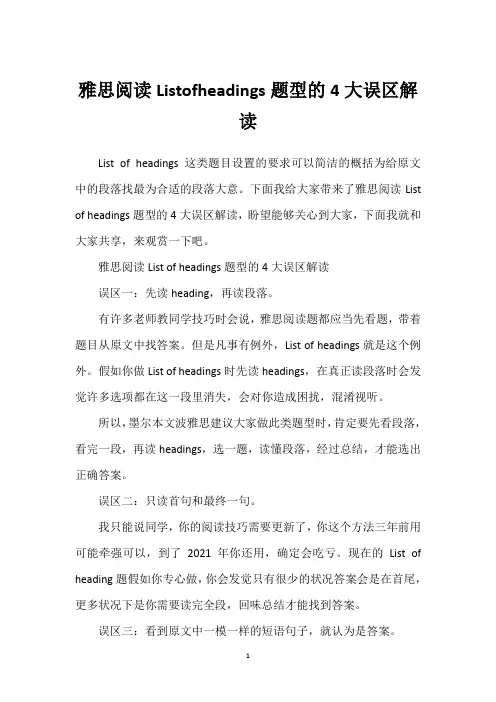 雅思阅读 Listofheadings 题型的 4 大误区解读

List of headings 这类题目设置的要求可以简洁的概括为给原文中的段落找最为合适的段落大意。下面我给大家带来了雅思阅读 List of headings 题型的 4 大误区解读，盼望能够关心到大家，下面我就和大家共享，来观赏一下吧。

雅思阅读 List of headings 题型的 4 大误区解读

误区一：先读 heading，再读段落。

有许多老师教同学技巧时会说，雅思阅读题都应当先看题，带着题目从原文中找答案。但是凡事有例外，List of headings 就是这个例外。假如你做 List of headings 时先读 headings，在真正读段落时会发觉许多选项都在这一段里消失，会对你造成困扰，混淆视听。

所以，墨尔本文波雅思建议大家做此类题型时，肯定要先看段落，看完一段，再读 headings，选一题，读懂段落，经过总结，才能选出正确答案。

误区二：只读首句和最终一句。

我只能说同学，你的阅读技巧需要更新了，你这个方法三年前用可能牵强可以，到了 2021 年你还用，确定会吃亏。现在的 List of heading 题假如你专心做，你会发觉只有很少的状况答案会是在首尾，更多状况下是你需要读完全段，回味总结才能找到答案。

误区三：看到原文中一模一样的短语句子，就认为是答案。

1